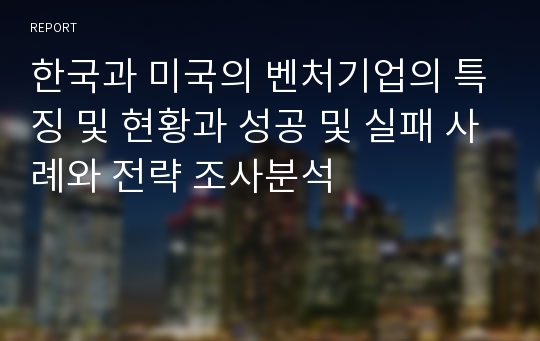 REPORT

한국과 미국의 벤처기업의 특징 및 현황과 성공 및 실패 사례와 전략 조사분석